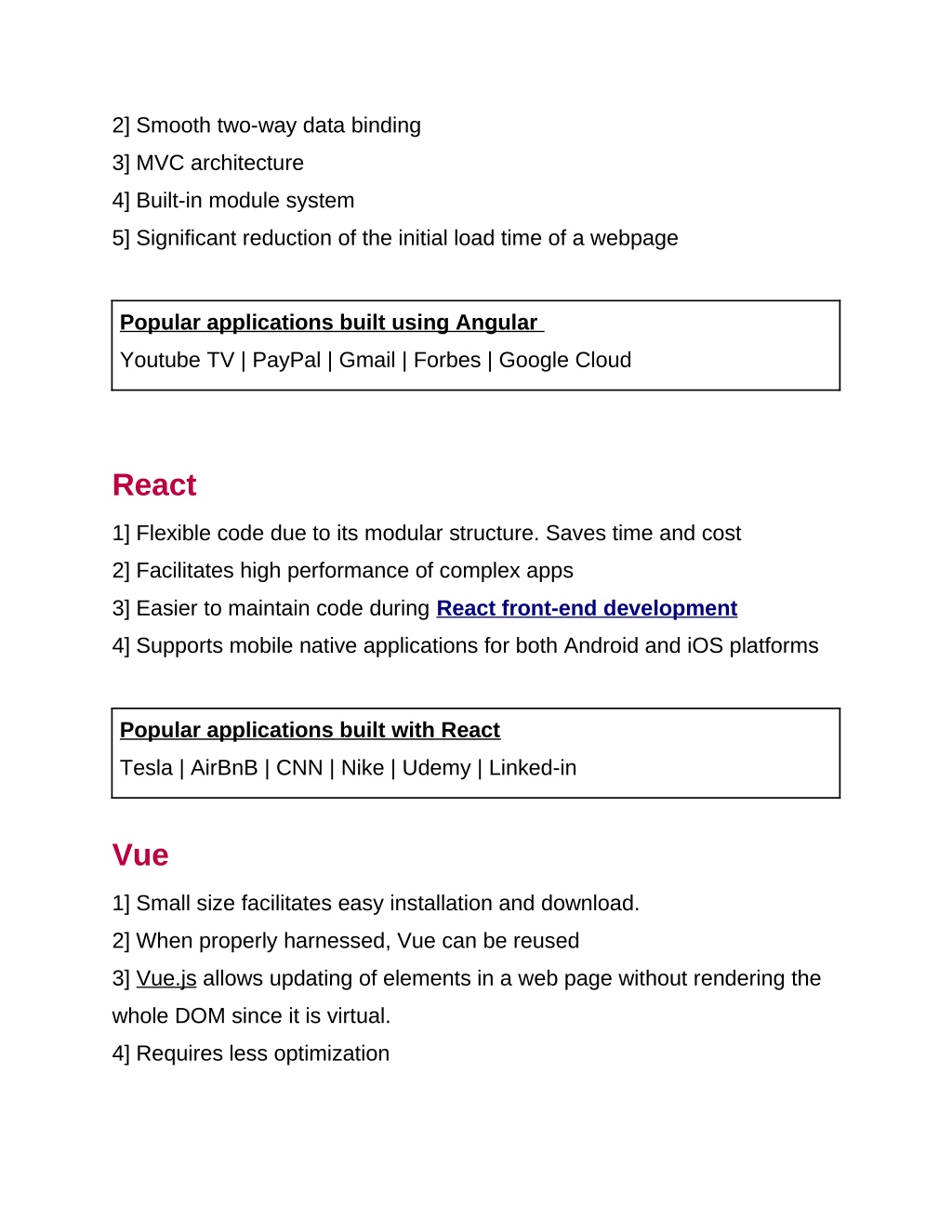 2] Smooth two-way data binding
3] MVC architecture
4] Built-in module system
5] Significant reduction of the initial load time of a webpage

Popular applications built using Angular
Youtube TV | PayPal | Gmail | Forbes | Google Cloud

React

1] Flexible code due to its modular structure. Saves time and cost
2] Facilitates high performance of complex apps
3] Easier to maintain code during React front-end development
4] Supports mobile native applications for both Android and iOS platforms

Popular applications built with React
Tesla | AirBnB | CNN | Nike | Udemy | Linked-in

Vue

1] Small size facilitates easy installation and download.
2] When properly harnessed, Vue can be reused
3] Vue.js allows updating of elements in a web page without rendering the whole DOM since it is virtual.
4] Requires less optimization